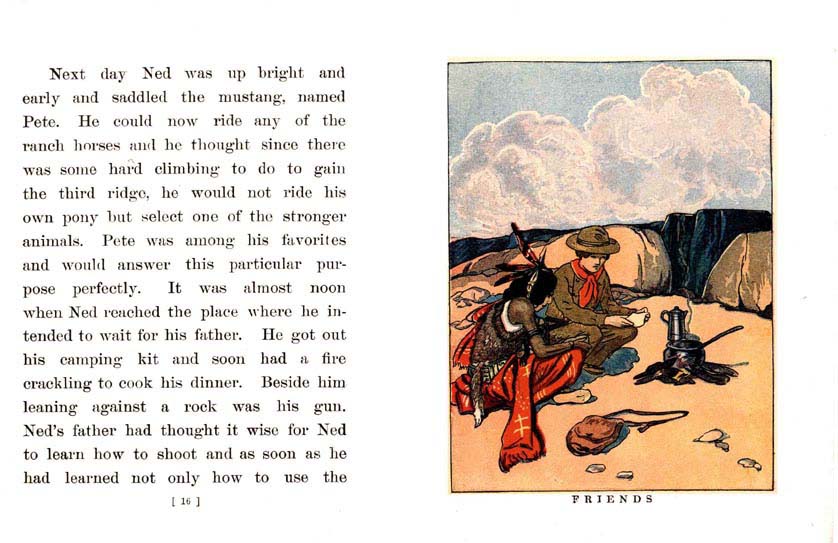 Next day Ned was up bright and early and saddled the mustang, named Pete. He could now ride any of the ranch horses and he thought since there was some hard climbing to do to gain the third ridge, he would not ride his own pony but select one of the stronger animals. Pete was among his favorites and would answer this particular purpose perfectly. It was almost noon when Ned reached the place where he intended to wait for his father. He got out his camping kit and soon had a fire crackling to cook his dinner. Beside him leaning against a rock was his gun. Ned's father had thought it wise for Ned to learn how to shoot and as soon as he had learned not only how to use the

[ 16 ]

FRIENDS